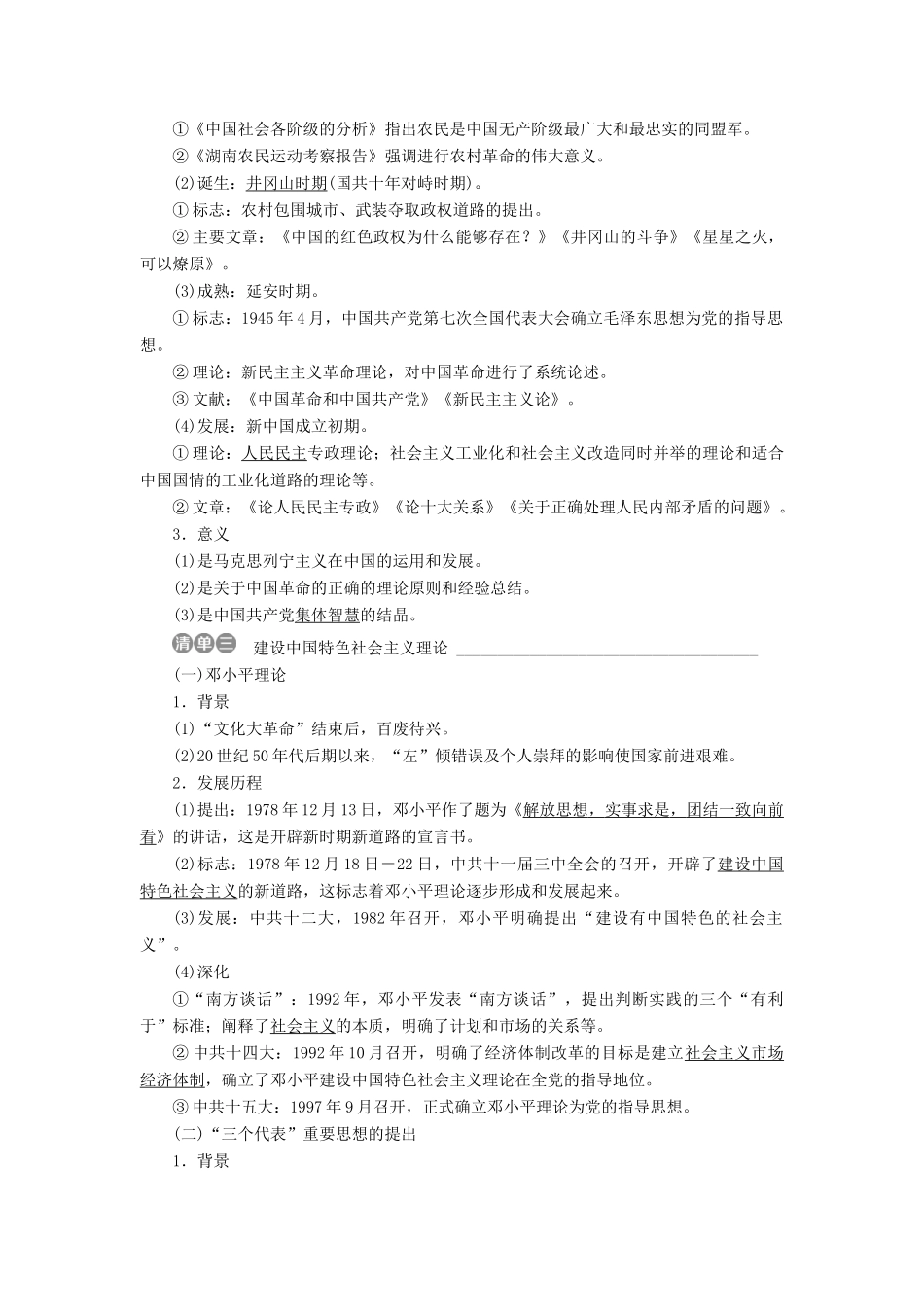 ①《中国社会各阶级的分析》指出农民是中国无产阶级最广大和最忠实的同盟军。
②《湖南农民运动考察报告》强调进行农村革命的伟大意义。
(2)诞生：井冈山时期(国共十年对峙时期)。
①标志：农村包围城市、武装夺取政权道路的提出。
②主要文章：《中国的红色政权为什么能够存在？》《井冈山的斗争》《星星之火，可以燎原》。
(3)成熟：延安时期。
①标志：1945年4月，中国共产党第七次全国代表大会确立毛泽东思想为党的指导思想。
②理论：新民主主义革命理论，对中国革命进行了系统论述。
③文献：《中国革命和中国共产党》《新民主主义论》。
(4)发展：新中国成立初期。
①理论：人民民主专政理论；社会主义工业化和社会主义改造同时并举的理论和适合中国国情的工业化道路的理论等。
②文章：《论人民民主专政》《论十大关系》《关于正确处理人民内部矛盾的问题》。
3．意义
(1)是马克思列宁主义在中国的运用和发展。
(2)是关于中国革命的正确的理论原则和经验总结。
(3)是中国共产党集体智慧的结晶。
清单三 建设中国特色社会主义理论
(一)邓小平理论
1．背景
(1)“文化大革命”结束后，百废待兴。
(2)20世纪50年代后期以来，“左”倾错误及个人崇拜的影响使国家前进艰难。
2．发展历程
(1)提出：1978年12月13日，邓小平作了题为《解放思想，实事求是，团结一致向前看》的讲话，这是开辟新时期新道路的宣言书。
(2)标志：1978年12月18日－22日，中共十一届三中全会的召开，开辟了建设中国特色社会主义的新道路，这标志着邓小平理论逐步形成和发展起来。
(3)发展：中共十二大，1982年召开，邓小平明确提出“建设有中国特色的社会主义”。
(4)深化
①“南方谈话”：1992年，邓小平发表“南方谈话”，提出判断实践的三个“有利于”标准；阐释了社会主义的本质，明确了计划和市场的关系等。
②中共十四大：1992年10月召开，明确了经济体制改革的目标是建立社会主义市场经济体制，确立了邓小平建设中国特色社会主义理论在全党的指导地位。
③中共十五大：1997年9月召开，正式确立邓小平理论为党的指导思想。
(二)“三个代表”重要思想的提出
1．背景